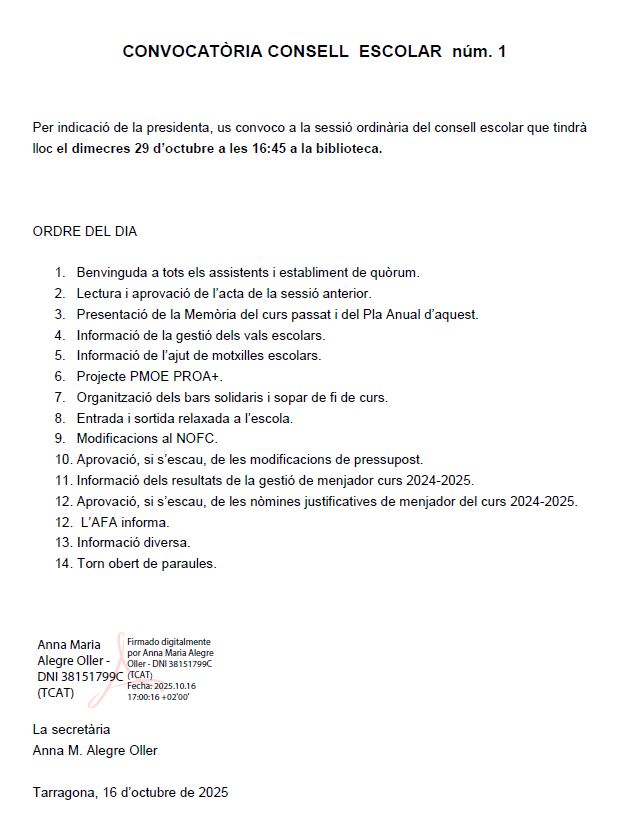 CONVOCATÒRIA CONSELL ESCOLAR núm. 1

Per indicació de la presidenta, us convoco a la sessió ordinària del consell escolar que tindrà lloc el dimecres 29 d'octubre a les 16:45 a la biblioteca.

ORDRE DEL DIA

1. Benvinguda a tots els assistents i establiment de quòrum.
2. Lectura i aprovació de l'acta de la sessió anterior.
3. Presentació de la Memòria del curs passat i del Pla Anual d'aquest.
4. Informació de la gestió dels vals escolars.
5. Informació de l'ajut de motxilles escolars.
6. Projecte PMOE PROA+.
7. Organització dels bars solidaris i sopar de fi de curs.
8. Entrada i sortida relaxada a l'escola.
9. Modificacions al NOFC.
10. Aprovació, si s'escau, de les modificacions de pressupost.
11. Informació dels resultats de la gestió de menjador curs 2024-2025.
12. Aprovació, si s'escau, de les nòmines justificatives de menjador del curs 2024-2025.
12. L'AFA informa.
13. Informació diversa.
14. Torn obert de paraules.

Anna Maria Alegre Oller - DNI 38151799C (TCAT)

Firmado digitalmente por Anna Maria Alegre Oller - DNI 38151799C (TCAT)
Fecha: 2025.10.16 17:00:16 +02'00'

La secretària
Anna M. Alegre Oller

Tarragona, 16 d'octubre de 2025